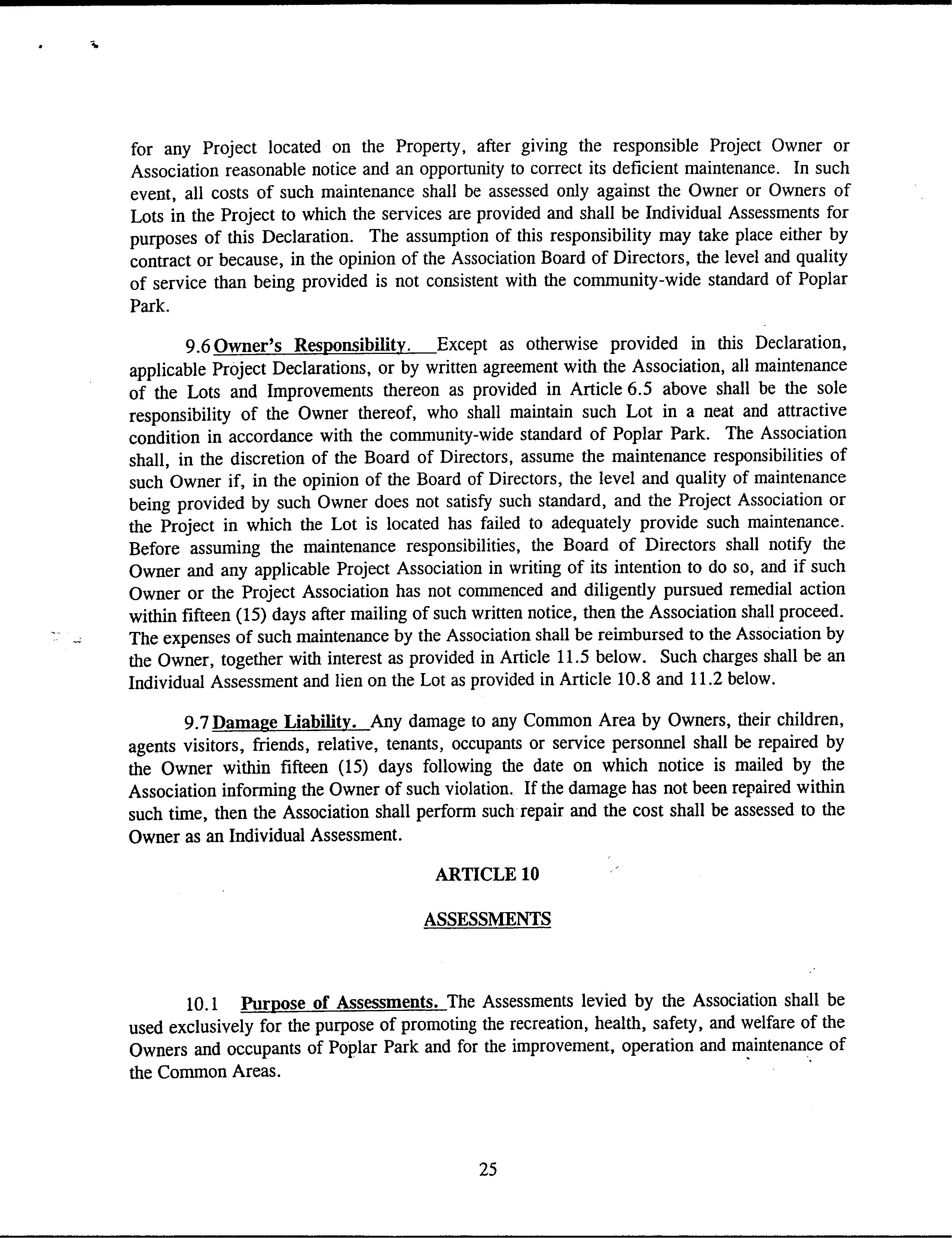 for any Project located on the Property, after giving the responsible Project Owner or Association reasonable notice and an opportunity to correct its deficient maintenance. In such event, all costs of such maintenance shall be assessed only against the Owner or Owners of Lots in the Project to which the services are provided and shall be Individual Assessments for purposes of this Declaration. The assumption of this responsibility may take place either by contract or because, in the opinion of the Association Board of Directors, the level and quality of service than being provided is not consistent with the community-wide standard of Poplar Park.

9.6 Owner's Responsibility. Except as otherwise provided in this Declaration, applicable Project Declarations, or by written agreement with the Association, all maintenance of the Lots and Improvements thereon as provided in Article 6.5 above shall be the sole responsibility of the Owner thereof, who shall maintain such Lot in a neat and attractive condition in accordance with the community-wide standard of Poplar Park. The Association shall, in the discretion of the Board of Directors, assume the maintenance responsibilities of such Owner if, in the opinion of the Board of Directors, the level and quality of maintenance being provided by such Owner does not satisfy such standard, and the Project Association or the Project in which the Lot is located has failed to adequately provide such maintenance. Before assuming the maintenance responsibilities, the Board of Directors shall notify the Owner and any applicable Project Association in writing of its intention to do so, and if such Owner or the Project Association has not commenced and diligently pursued remedial action within fifteen (15) days after mailing of such written notice, then the Association shall proceed. The expenses of such maintenance by the Association shall be reimbursed to the Association by the Owner, together with interest as provided in Article 11.5 below. Such charges shall be an Individual Assessment and lien on the Lot as provided in Article 10.8 and 11.2 below.

9.7 Damage Liability. Any damage to any Common Area by Owners, their children, agents visitors, friends, relative, tenants, occupants or service personnel shall be repaired by the Owner within fifteen (15) days following the date on which notice is mailed by the Association informing the Owner of such violation. If the damage has not been repaired within such time, then the Association shall perform such repair and the cost shall be assessed to the Owner as an Individual Assessment.

ARTICLE 10

ASSESSMENTS

10.1 Purpose of Assessments. The Assessments levied by the Association shall be used exclusively for the purpose of promoting the recreation, health, safety, and welfare of the Owners and occupants of Poplar Park and for the improvement, operation and maintenance of the Common Areas.

25